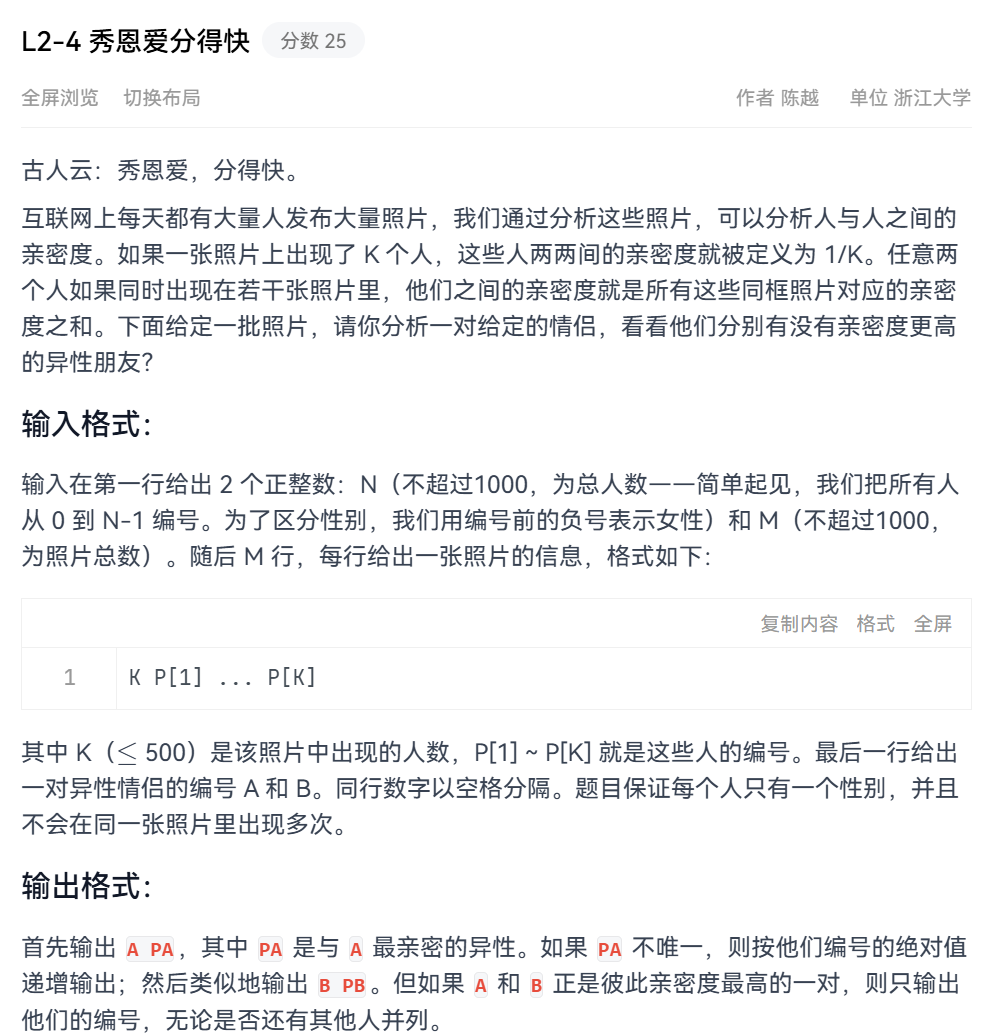 L2-4 秀恩爱分得快 分数 25

全屏浏览 切换布局

作者 陈越 单位 浙江大学

古人云：秀恩爱，分得快。

互联网上每天都有大量人发布大量照片，我们通过分析这些照片，可以分析人与人之间的亲密度。如果一张照片上出现了 K 个人，这些人两两间的亲密度就被定义为 1/K。任意两个人如果同时出现在若干张照片里，他们之间的亲密度就是所有这些同框照片对应的亲密度之和。下面给定一批照片，请你分析一对给定的情侣，看看他们分别有没有亲密度更高的异性朋友？

输入格式：

输入在第一行给出 2 个正整数：N（不超过1000，为总人数——简单起见，我们把所有人从 0 到 N-1 编号。为了区分性别，我们用编号前的负号表示女性）和 M（不超过1000，为照片总数）。随后 M 行，每行给出一张照片的信息，格式如下：

复制内容 格式 全屏

1 K P[1] ... P[K]

其中 K（$\leq$ 500）是该照片中出现的人数，P[1] ~ P[K] 就是这些人的编号。最后一行给出一对异性情侣的编号 A 和 B。同行数字以空格分隔。题目保证每个人只有一个性别，并且不会在同一张照片里出现多次。

输出格式：

首先输出 A PA，其中 PA 是与 A 最亲密的异性。如果 PA 不唯一，则按他们编号的绝对值递增输出；然后类似地输出 B PB。但如果 A 和 B 正是彼此亲密度最高的一对，则只输出他们的编号，无论是否还有其他人并列。